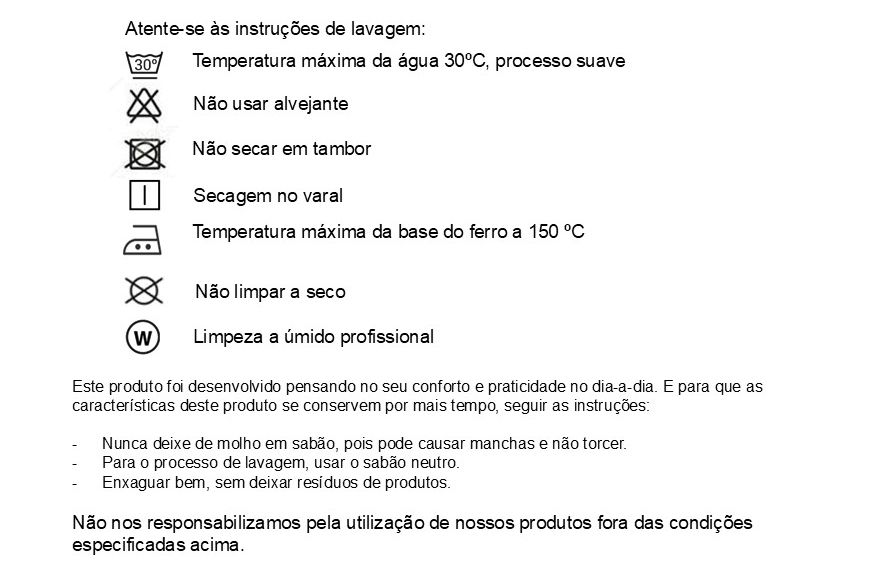 Atente-se às instruções de lavagem:

30º

Temperatura máxima da água 30ºC, processo suave

Não usar alvejante

Não secar em tambor

Secagem no varal

Temperatura máxima da base do ferro a 150 ºC

Não limpar a seco

W

Limpeza a úmido profissional

Este produto foi desenvolvido pensando no seu conforto e praticidade no dia-a-dia. E para que as características deste produto se conservem por mais tempo, seguir as instruções:

- Nunca deixe de molho em sabão, pois pode causar manchas e não torcer.
- Para o processo de lavagem, usar o sabão neutro.
- Enxaguar bem, sem deixar resíduos de produtos.

Não nos responsabilizamos pela utilização de nossos produtos fora das condições especificadas acima.